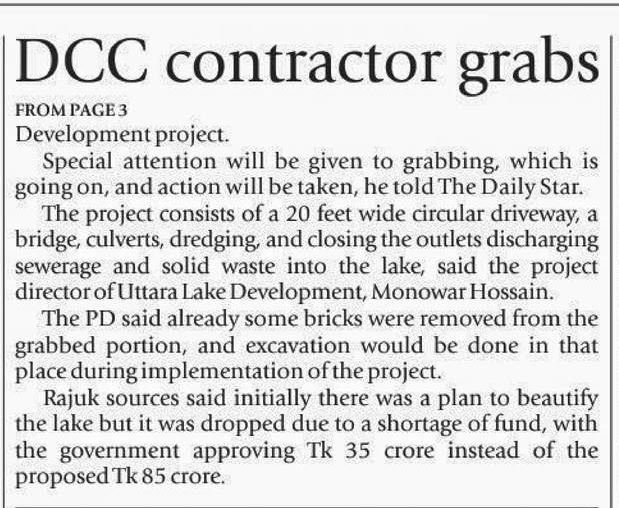 DCC contractor grabs

FROM PAGE 3

Development project.

Special attention will be given to grabbing, which is going on, and action will be taken, he told The Daily Star.

The project consists of a 20 feet wide circular driveway, a bridge, culverts, dredging, and closing the outlets discharging sewerage and solid waste into the lake, said the project director of Uttara Lake Development, Monowar Hossain.

The PD said already some bricks were removed from the grabbed portion, and excavation would be done in that place during implementation of the project.

Rajuk sources said initially there was a plan to beautify the lake but it was dropped due to a shortage of fund, with the government approving Tk 35 crore instead of the proposed Tk 85 crore.